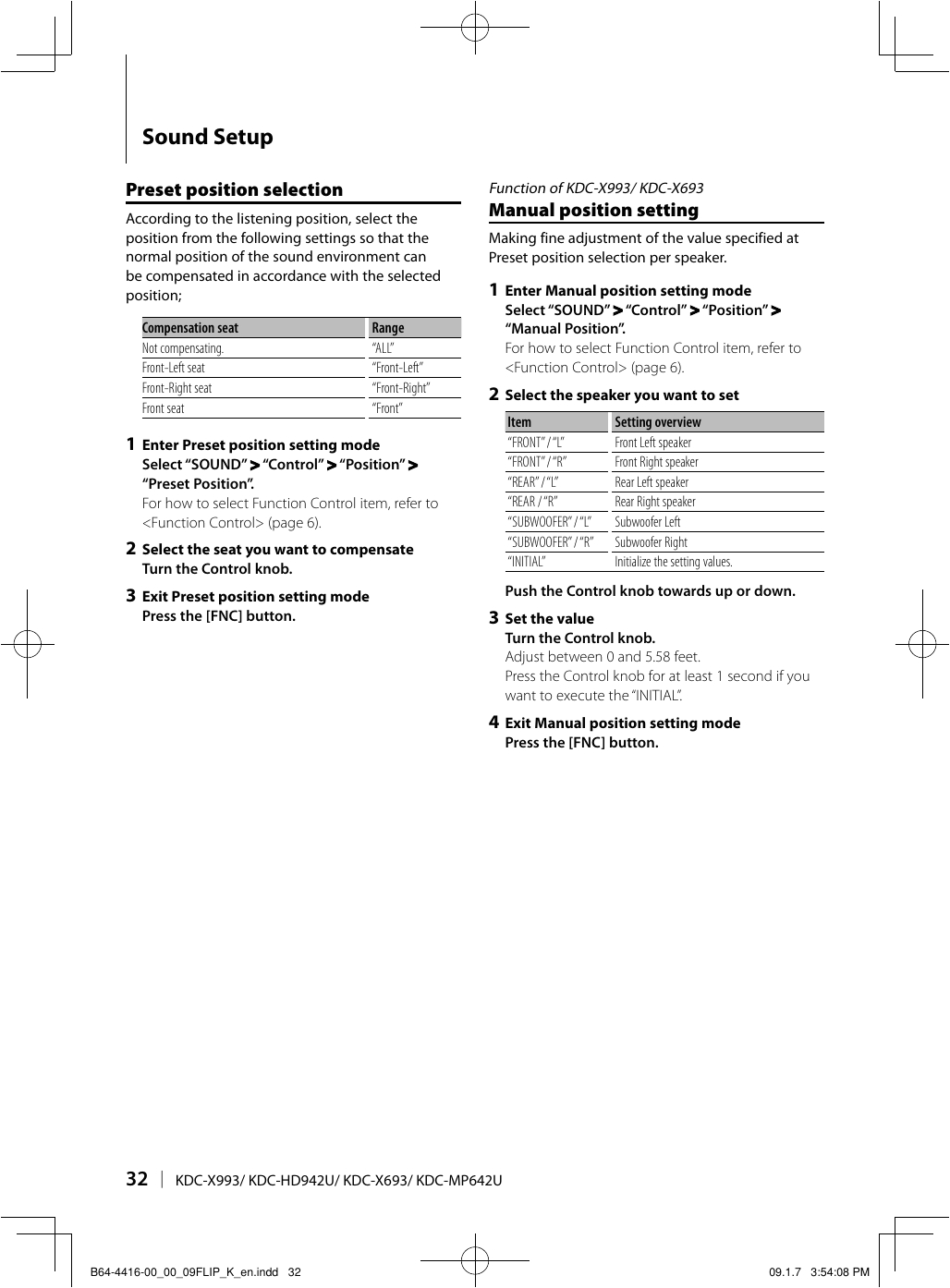 Sound Setup

Preset position selection

According to the listening position, select the position from the following settings so that the normal position of the sound environment can be compensated in accordance with the selected position;

| Compensation seat | Range |
|---|---|
| Not compensating. | "ALL" |
| Front-Left seat | "Front-Left" |
| Front-Right seat | "Front-Right" |
| Front seat | "Front" |

1 Enter Preset position setting mode
Select "SOUND" > "Control" > "Position" > "Preset Position".
For how to select Function Control item, refer to <Function Control> (page 6).

2 Select the seat you want to compensate
Turn the Control knob.

3 Exit Preset position setting mode
Press the [FNC] button.

Function of KDC-X993/ KDC-X693

Manual position setting

Making fine adjustment of the value specified at Preset position selection per speaker.

1 Enter Manual position setting mode
Select "SOUND" > "Control" > "Position" > "Manual Position".
For how to select Function Control item, refer to <Function Control> (page 6).

2 Select the speaker you want to set

| Item | Setting overview |
|---|---|
| "FRONT" / "L" | Front Left speaker |
| "FRONT" / "R" | Front Right speaker |
| "REAR" / "L" | Rear Left speaker |
| "REAR / "R" | Rear Right speaker |
| "SUBWOOFER" / "L" | Subwoofer Left |
| "SUBWOOFER" / "R" | Subwoofer Right |
| "INITIAL" | Initialize the setting values. |

Push the Control knob towards up or down.

3 Set the value
Turn the Control knob.
Adjust between 0 and 5.58 feet.
Press the Control knob for at least 1 second if you want to execute the "INITIAL".

4 Exit Manual position setting mode
Press the [FNC] button.

32 | KDC-X993/ KDC-HD942U/ KDC-X693/ KDC-MP642U

B64-4416-00_00_09FLIP_K_en.indd 32 09.1.7 3:54:08 PM